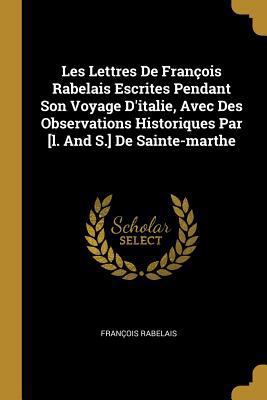 Les Lettres De François Rabelais Escrites Pendant Son Voyage D'italie, Avec Des Observations Historiques Par [l. And S.] De Sainte-marthe

Scholar
SELECT

FRANÇOIS RABELAIS